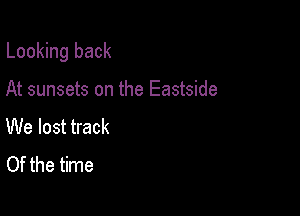 Looking back

At sunsets on the Eastside

We lost track

Of the time